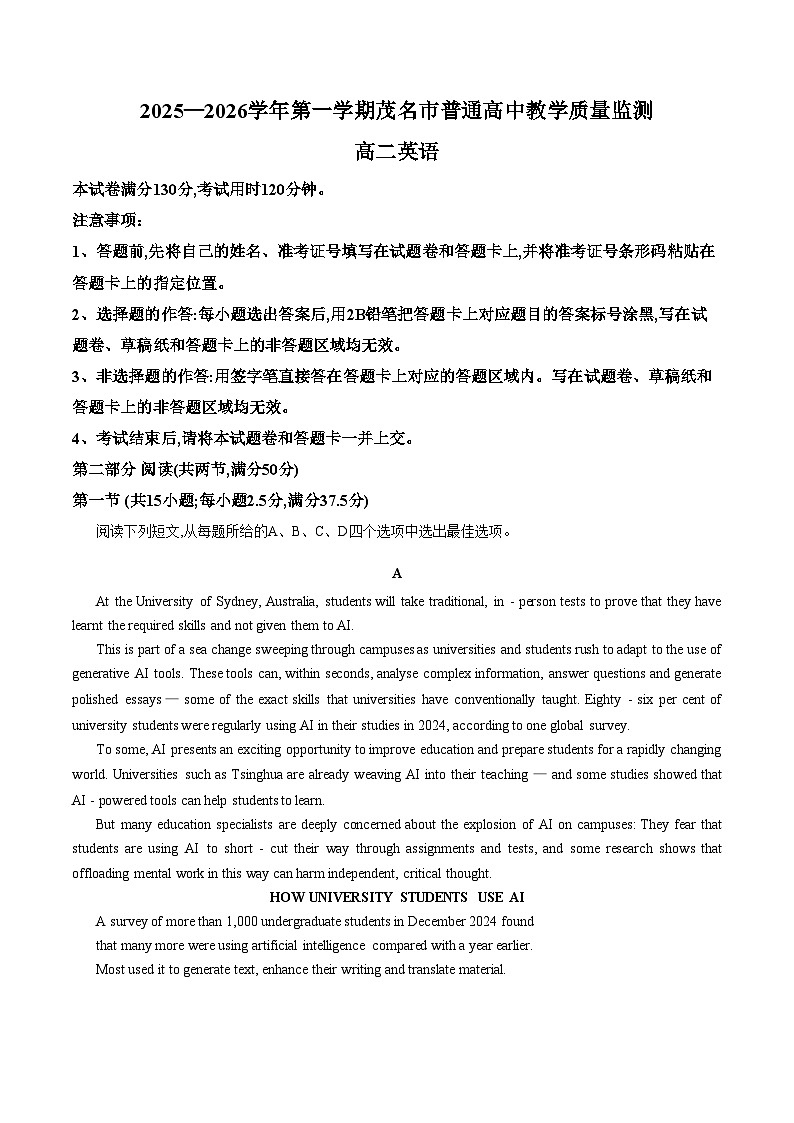 2025—2026学年第一学期茂名市普通高中教学质量监测

高二英语

本试卷满分130分,考试用时120分钟。

注意事项:

1、答题前,先将自己的姓名、准考证号填写在试题卷和答题卡上,并将准考证号条形码粘贴在答题卡上的指定位置。

2、选择题的作答:每小题选出答案后,用2B铅笔把答题卡上对应题目的答案标号涂黑,写在试题卷、草稿纸和答题卡上的非答题区域均无效。

3、非选择题的作答:用签字笔直接答在答题卡上对应的答题区域内。写在试题卷、草稿纸和答题卡上的非答题区域均无效。

4、考试结束后,请将本试题卷和答题卡一并上交。

第二部分 阅读(共两节,满分50分)

第一节 (共15小题;每小题2.5分,满分37.5分)

阅读下列短文,从每题所给的A、B、C、D四个选项中选出最佳选项。

A

At the University of Sydney, Australia, students will take traditional, in - person tests to prove that they have learnt the required skills and not given them to AI.

This is part of a sea change sweeping through campuses as universities and students rush to adapt to the use of generative AI tools. These tools can, within seconds, analyse complex information, answer questions and generate polished essays — some of the exact skills that universities have conventionally taught. Eighty - six per cent of university students were regularly using AI in their studies in 2024, according to one global survey.

To some, AI presents an exciting opportunity to improve education and prepare students for a rapidly changing world. Universities such as Tsinghua are already weaving AI into their teaching — and some studies showed that AI - powered tools can help students to learn.

But many education specialists are deeply concerned about the explosion of AI on campuses: They fear that students are using AI to short - cut their way through assignments and tests, and some research shows that offloading mental work in this way can harm independent, critical thought.

HOW UNIVERSITY STUDENTS USE AI

A survey of more than 1,000 undergraduate students in December 2024 found that many more were using artificial intelligence compared with a year earlier. Most used it to generate text, enhance their writing and translate material.